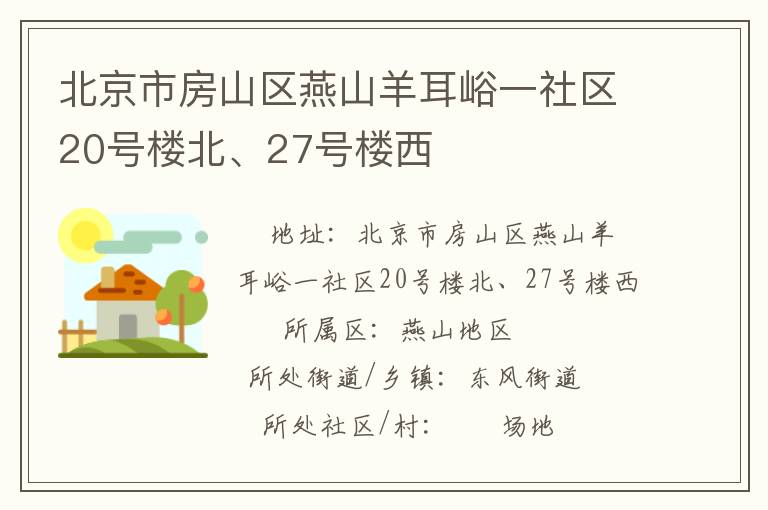 北京市房山区燕山羊耳峪一社区20号楼北、27号楼西

地址：北京市房山区燕山羊耳峪一社区20号楼北、27号楼西

所属区：燕山地区

所处街道/乡镇：东风街道

所处社区/村：　　场地